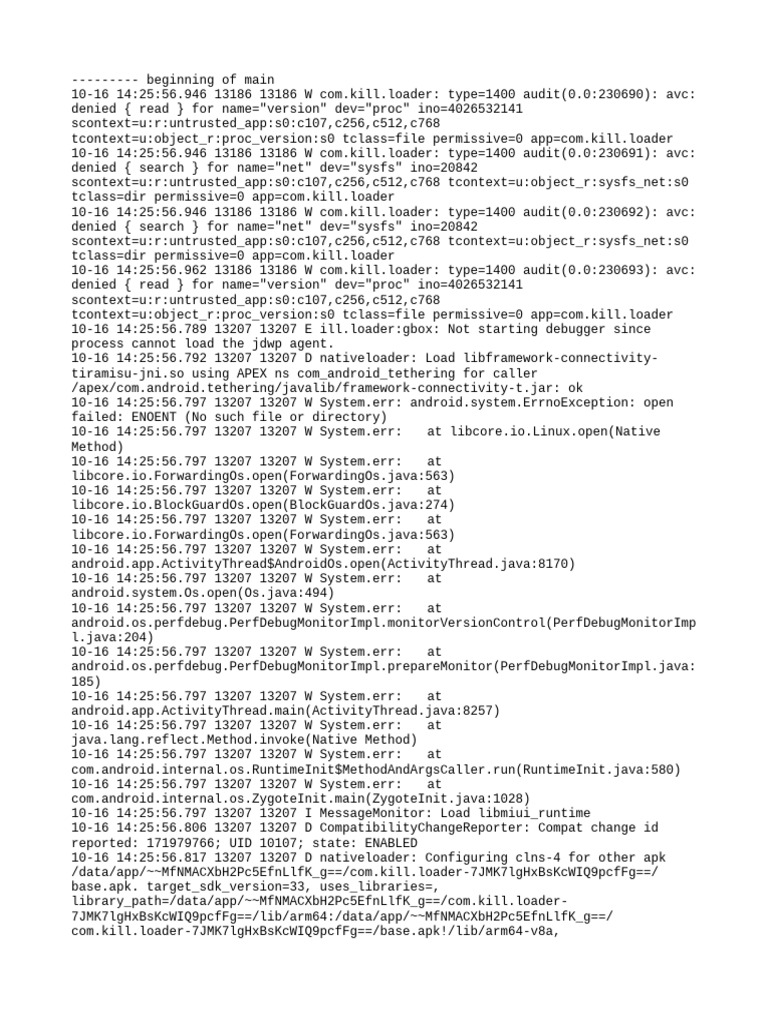 --------- beginning of main
10-16 14:25:56.946 13186 13186 W com.kill.loader: type=1400 audit(0.0:230690): avc: denied { read } for name="version" dev="proc" ino=4026532141 scontext=u:r:untrusted_app:s0:c107,c256,c512,c768 tcontext=u:object_r:proc_version:s0 tclass=file permissive=0 app=com.kill.loader
10-16 14:25:56.946 13186 13186 W com.kill.loader: type=1400 audit(0.0:230691): avc: denied { search } for name="net" dev="sysfs" ino=20842 scontext=u:r:untrusted_app:s0:c107,c256,c512,c768 tcontext=u:object_r:sysfs_net:s0 tclass=dir permissive=0 app=com.kill.loader
10-16 14:25:56.946 13186 13186 W com.kill.loader: type=1400 audit(0.0:230692): avc: denied { search } for name="net" dev="sysfs" ino=20842 scontext=u:r:untrusted_app:s0:c107,c256,c512,c768 tcontext=u:object_r:sysfs_net:s0 tclass=dir permissive=0 app=com.kill.loader
10-16 14:25:56.962 13186 13186 W com.kill.loader: type=1400 audit(0.0:230693): avc: denied { read } for name="version" dev="proc" ino=4026532141 scontext=u:r:untrusted_app:s0:c107,c256,c512,c768 tcontext=u:object_r:proc_version:s0 tclass=file permissive=0 app=com.kill.loader
10-16 14:25:56.789 13207 13207 E ill.loader:gbox: Not starting debugger since process cannot load the jdwp agent.
10-16 14:25:56.792 13207 13207 D nativeloader: Load libframework-connectivity-tiramisu-jni.so using APEX ns com_android_tethering for caller /apex/com.android.tethering/javalib/framework-connectivity-t.jar: ok
10-16 14:25:56.797 13207 13207 W System.err: android.system.ErrnoException: open failed: ENOENT (No such file or directory)
10-16 14:25:56.797 13207 13207 W System.err:    at libcore.io.Linux.open(Native Method)
10-16 14:25:56.797 13207 13207 W System.err:    at libcore.io.ForwardingOs.open(ForwardingOs.java:563)
10-16 14:25:56.797 13207 13207 W System.err:    at libcore.io.BlockGuardOs.open(BlockGuardOs.java:274)
10-16 14:25:56.797 13207 13207 W System.err:    at libcore.io.ForwardingOs.open(ForwardingOs.java:563)
10-16 14:25:56.797 13207 13207 W System.err:    at android.app.ActivityThread$AndroidOs.open(ActivityThread.java:8170)
10-16 14:25:56.797 13207 13207 W System.err:    at android.system.Os.open(Os.java:494)
10-16 14:25:56.797 13207 13207 W System.err:    at android.os.perfdebug.PerfDebugMonitorImpl.monitorVersionControl(PerfDebugMonitorImpl.java:204)
10-16 14:25:56.797 13207 13207 W System.err:    at android.os.perfdebug.PerfDebugMonitorImpl.prepareMonitor(PerfDebugMonitorImpl.java:185)
10-16 14:25:56.797 13207 13207 W System.err:    at android.app.ActivityThread.main(ActivityThread.java:8257)
10-16 14:25:56.797 13207 13207 W System.err:    at java.lang.reflect.Method.invoke(Native Method)
10-16 14:25:56.797 13207 13207 W System.err:    at com.android.internal.os.RuntimeInit$MethodAndArgsCaller.run(RuntimeInit.java:580)
10-16 14:25:56.797 13207 13207 W System.err:    at com.android.internal.os.ZygoteInit.main(ZygoteInit.java:1028)
10-16 14:25:56.797 13207 13207 I MessageMonitor: Load libmiui_runtime
10-16 14:25:56.806 13207 13207 D CompatibilityChangeReporter: Compat change id reported: 171979766; UID 10107; state: ENABLED
10-16 14:25:56.817 13207 13207 D nativeloader: Configuring clns-4 for other apk /data/app/~~MfNMACXbH2Pc5EfnLlfK_g==/com.kill.loader-7JMK7lgHxBsKcWIQ9pcfFg==/base.apk. target_sdk_version=33, uses_libraries=, library_path=/data/app/~~MfNMACXbH2Pc5EfnLlfK_g==/com.kill.loader-7JMK7lgHxBsKcWIQ9pcfFg==/lib/arm64:/data/app/~~MfNMACXbH2Pc5EfnLlfK_g==/com.kill.loader-7JMK7lgHxBsKcWIQ9pcfFg==/base.apk!/lib/arm64-v8a,